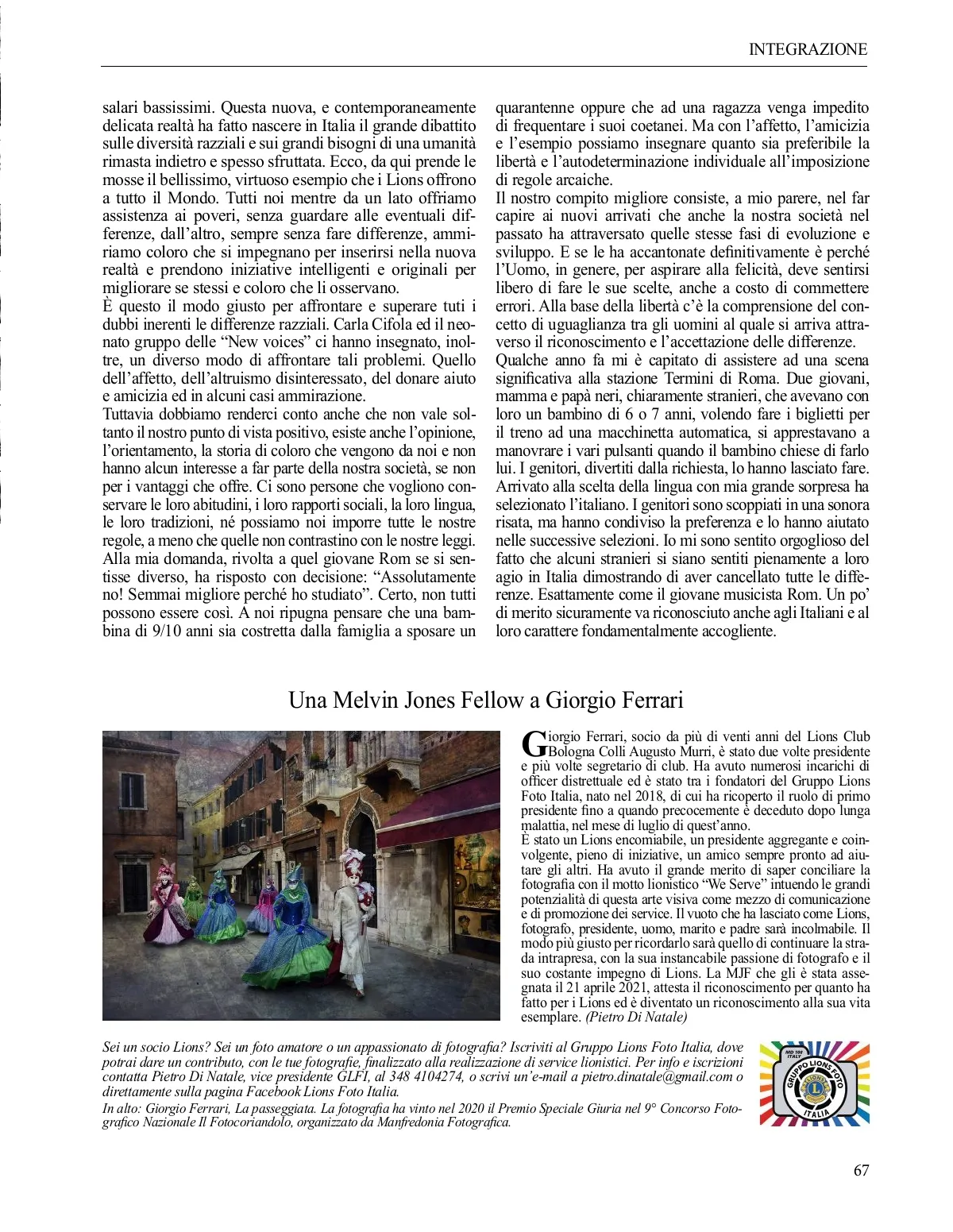 INTEGRAZIONE

salari bassissimi. Questa nuova, e contemporaneamente delicata realtà ha fatto nascere in Italia il grande dibattito sulle diversità razziali e sui grandi bisogni di una umanità rimasta indietro e spesso sfruttata. Ecco, da qui prende le mosse il bellissimo, virtuoso esempio che i Lions offrono a tutto il Mondo. Tutti noi mentre da un lato offriamo assistenza ai poveri, senza guardare alle eventuali differenze, dall'altro, sempre senza fare differenze, ammiriamo coloro che si impegnano per inserirsi nella nuova realtà e prendono iniziative intelligenti e originali per migliorare se stessi e coloro che li osservano.
È questo il modo giusto per affrontare e superare tuti i dubbi inerenti le differenze razziali. Carla Cifola ed il neonato gruppo delle "New voices" ci hanno insegnato, inoltre, un diverso modo di affrontare tali problemi. Quello dell'affetto, dell'altruismo disinteressato, del donare aiuto e amicizia ed in alcuni casi ammirazione.
Tuttavia dobbiamo renderci conto anche che non vale soltanto il nostro punto di vista positivo, esiste anche l'opinione, l'orientamento, la storia di coloro che vengono da noi e non hanno alcun interesse a far parte della nostra società, se non per i vantaggi che offre. Ci sono persone che vogliono conservare le loro abitudini, i loro rapporti sociali, la loro lingua, le loro tradizioni, né possiamo noi imporre tutte le nostre regole, a meno che quelle non contrastino con le nostre leggi. Alla mia domanda, rivolta a quel giovane Rom se si sentisse diverso, ha risposto con decisione: "Assolutamente no! Semmai migliore perché ho studiato". Certo, non tutti possono essere così. A noi ripugna pensare che una bambina di 9/10 anni sia costretta dalla famiglia a sposare un quarantenne oppure che ad una ragazza venga impedito di frequentare i suoi coetanei. Ma con l'affetto, l'amicizia e l'esempio possiamo insegnare quanto sia preferibile la libertà e l'autodeterminazione individuale all'imposizione di regole arcaiche.
Il nostro compito migliore consiste, a mio parere, nel far capire ai nuovi arrivati che anche la nostra società nel passato ha attraversato quelle stesse fasi di evoluzione e sviluppo. E se le ha accantonate definitivamente è perché l'Uomo, in genere, per aspirare alla felicità, deve sentirsi libero di fare le sue scelte, anche a costo di commettere errori. Alla base della libertà c'è la comprensione del concetto di uguaglianza tra gli uomini al quale si arriva attraverso il riconoscimento e l'accettazione delle differenze.
Qualche anno fa mi è capitato di assistere ad una scena significativa alla stazione Termini di Roma. Due giovani, mamma e papà neri, chiaramente stranieri, che avevano con loro un bambino di 6 o 7 anni, volendo fare i biglietti per il treno ad una macchinetta automatica, si apprestavano a manovrare i vari pulsanti quando il bambino chiese di farlo lui. I genitori, divertiti dalla richiesta, lo hanno lasciato fare. Arrivato alla scelta della lingua con mia grande sorpresa ha selezionato l'italiano. I genitori sono scoppiati in una sonora risata, ma hanno condiviso la preferenza e lo hanno aiutato nelle successive selezioni. Io mi sono sentito orgoglioso del fatto che alcuni stranieri si siano sentiti pienamente a loro agio in Italia dimostrando di aver cancellato tutte le differenze. Esattamente come il giovane musicista Rom. Un po' di merito sicuramente va riconosciuto anche agli Italiani e al loro carattere fondamentalmente accogliente.

Una Melvin Jones Fellow a Giorgio Ferrari

Giorgio Ferrari, socio da più di venti anni del Lions Club Bologna Colli Augusto Murri, è stato due volte presidente e più volte segretario di club. Ha avuto numerosi incarichi di officer distrettuale ed è stato tra i fondatori del Gruppo Lions Foto Italia, nato nel 2018, di cui ha ricoperto il ruolo di primo presidente fino a quando precocemente è deceduto dopo lunga malattia, nel mese di luglio di quest'anno.
È stato un Lions encomiabile, un presidente aggregante e coinvolgente, pieno di iniziative, un amico sempre pronto ad aiutare gli altri. Ha avuto il grande merito di saper conciliare la fotografia con il motto lionistico "We Serve" intuendo le grandi potenzialità di questa arte visiva come mezzo di comunicazione e di promozione dei service. Il vuoto che ha lasciato come Lions, fotografo, presidente, uomo, marito e padre sarà incolmabile. Il modo più giusto per ricordarlo sarà quello di continuare la strada intrapresa, con la sua instancabile passione di fotografo e il suo costante impegno di Lions. La MJF che gli è stata assegnata il 21 aprile 2021, attesta il riconoscimento per quanto ha fatto per i Lions ed è diventato un riconoscimento alla sua vita esemplare. (Pietro Di Natale)

Sei un socio Lions? Sei un foto amatore o un appassionato di fotografia? Iscriviti al Gruppo Lions Foto Italia, dove potrai dare un contributo, con le tue fotografie, finalizzato alla realizzazione di service lionistici. Per info e iscrizioni contatta Pietro Di Natale, vice presidente GLFI, al 348 4104274, o scrivi un'e-mail a pietro.dinatale@gmail.com o direttamente sulla pagina Facebook Lions Foto Italia.
In alto: Giorgio Ferrari, La passeggiata. La fotografia ha vinto nel 2020 il Premio Speciale Giuria nel 9° Concorso Fotografico Nazionale Il Fotocoriandolo, organizzato da Manfredonia Fotografica.

MD 108 ITALY
GRUPPO LIONS FOTO ITALIA

67